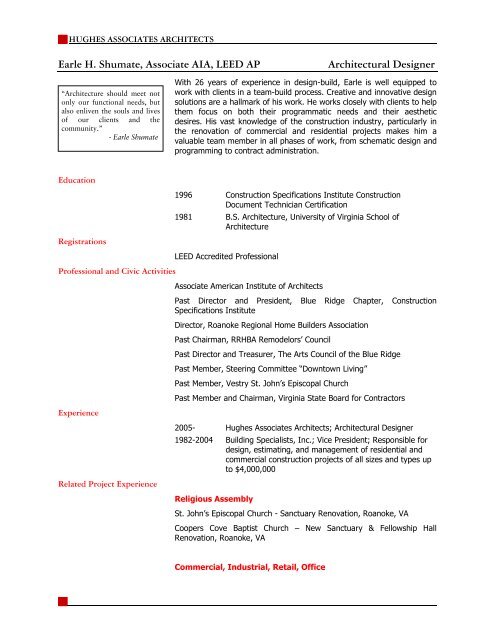 HUGHES ASSOCIATES ARCHITECTS

Earle H. Shumate, Associate AIA, LEED AP Architectural Designer

"Architecture should meet not only our functional needs, but also enliven the souls and lives of our clients and the community."
- Earle Shumate

With 26 years of experience in design-build, Earle is well equipped to work with clients in a team-build process. Creative and innovative design solutions are a hallmark of his work. He works closely with clients to help them focus on both their programmatic needs and their aesthetic desires. His vast knowledge of the construction industry, particularly in the renovation of commercial and residential projects makes him a valuable team member in all phases of work, from schematic design and programming to contract administration.

Education

1996 Construction Specifications Institute Construction Document Technician Certification

1981 B.S. Architecture, University of Virginia School of Architecture

Registrations

LEED Accredited Professional

Professional and Civic Activities

Associate American Institute of Architects

Past Director and President, Blue Ridge Chapter, Construction Specifications Institute

Director, Roanoke Regional Home Builders Association

Past Chairman, RRHBA Remodelors' Council

Past Director and Treasurer, The Arts Council of the Blue Ridge

Past Member, Steering Committee "Downtown Living"

Past Member, Vestry St. John's Episcopal Church

Past Member and Chairman, Virginia State Board for Contractors

Experience

2005- Hughes Associates Architects; Architectural Designer

1982-2004 Building Specialists, Inc.; Vice President; Responsible for design, estimating, and management of residential and commercial construction projects of all sizes and types up to $4,000,000

Related Project Experience

Religious Assembly

St. John's Episcopal Church - Sanctuary Renovation, Roanoke, VA

Coopers Cove Baptist Church – New Sanctuary & Fellowship Hall Renovation, Roanoke, VA

Commercial, Industrial, Retail, Office